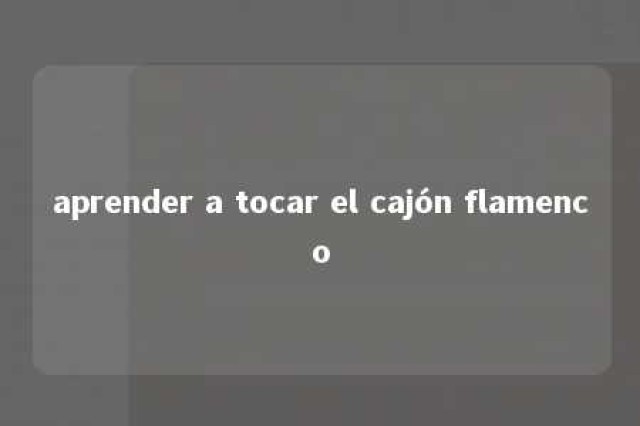 aprender a tocar el cajón flamenco